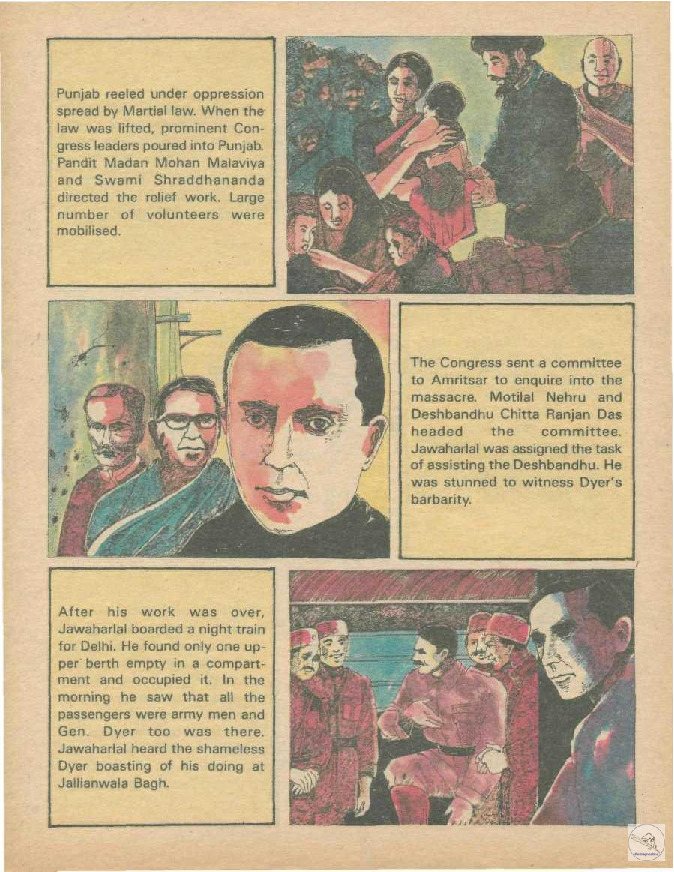 Punjab reeled under oppression spread by Martial law. When the law was lifted, prominent Congress leaders poured into Punjab. Pandit Madan Mohan Malaviya and Swami Shraddhananda directed the relief work. Large number of volunteers were mobilised.

The Congress sent a committee to Amritsar to enquire into the massacre. Motilal Nehru and Deshbandhu Chitta Ranjan Das headed the committee. Jawaharlal was assigned the task of assisting the Deshbandhu. He was stunned to witness Dyer's barbarity.

After his work was over, Jawaharlal boarded a night train for Delhi. He found only one upper berth empty in a compartment and occupied it. In the morning he saw that all the passengers were army men and Gen. Dyer too was there. Jawaharlal heard the shameless Dyer boasting of his doing at Jallianwala Bagh.